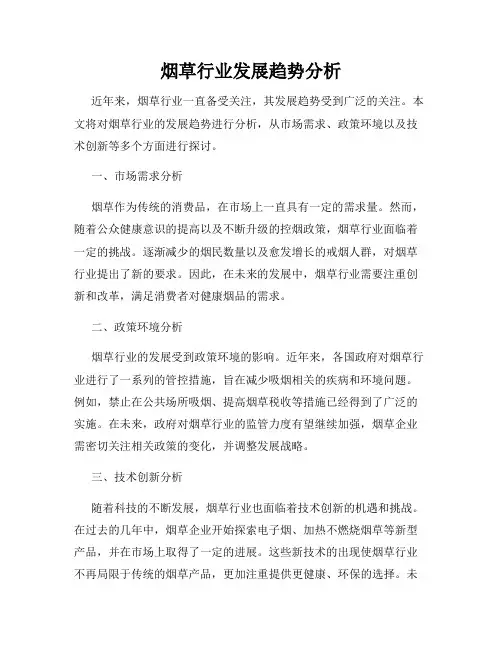 烟草行业发展趋势分析

近年来，烟草行业一直备受关注，其发展趋势受到广泛的关注。本文将对烟草行业的发展趋势进行分析，从市场需求、政策环境以及技术创新等多个方面进行探讨。

一、市场需求分析

烟草作为传统的消费品，在市场上一直具有一定的需求量。然而，随着公众健康意识的提高以及不断升级的控烟政策，烟草行业面临着一定的挑战。逐渐减少的烟民数量以及愈发增长的戒烟人群，对烟草行业提出了新的要求。因此，在未来的发展中，烟草行业需要注重创新和改革，满足消费者对健康烟品的需求。

二、政策环境分析

烟草行业的发展受到政策环境的影响。近年来，各国政府对烟草行业进行了一系列的管控措施，旨在减少吸烟相关的疾病和环境问题。例如，禁止在公共场所吸烟、提高烟草税收等措施已经得到了广泛的实施。在未来，政府对烟草行业的监管力度有望继续加强，烟草企业需密切关注相关政策的变化，并调整发展战略。

三、技术创新分析

随着科技的不断发展，烟草行业也面临着技术创新的机遇和挑战。在过去的几年中，烟草企业开始探索电子烟、加热不燃烧烟草等新型产品，并在市场上取得了一定的进展。这些新技术的出现使烟草行业不再局限于传统的烟草产品，更加注重提供更健康、环保的选择。未